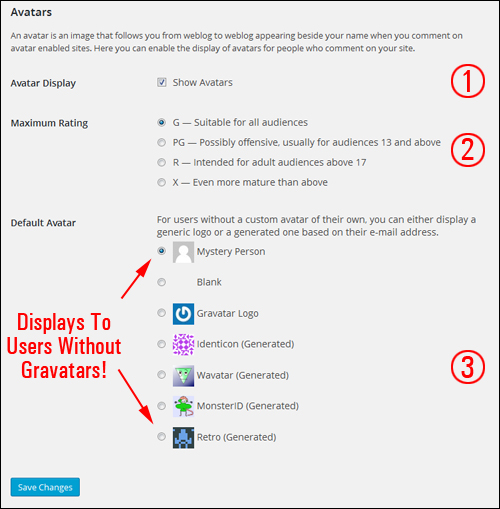 Avatars

An avatar is an image that follows you from weblog to weblog appearing beside your name when you comment on avatar enabled sites. Here you can enable the display of avatars for people who comment on your site.

Avatar Display

Show Avatars

①

Maximum Rating

G — Suitable for all audiences

PG — Possibly offensive, usually for audiences 13 and above

R — Intended for adult audiences above 17

X — Even more mature than above

②

Default Avatar

For users without a custom avatar of their own, you can either display a generic logo or a generated one based on their e-mail address.

Mystery Person

Blank

Gravatar Logo

Identicon (Generated)

Wavatar (Generated)

MonsterID (Generated)

Retro (Generated)

Displays To Users Without Gravatars!

③

Save Changes